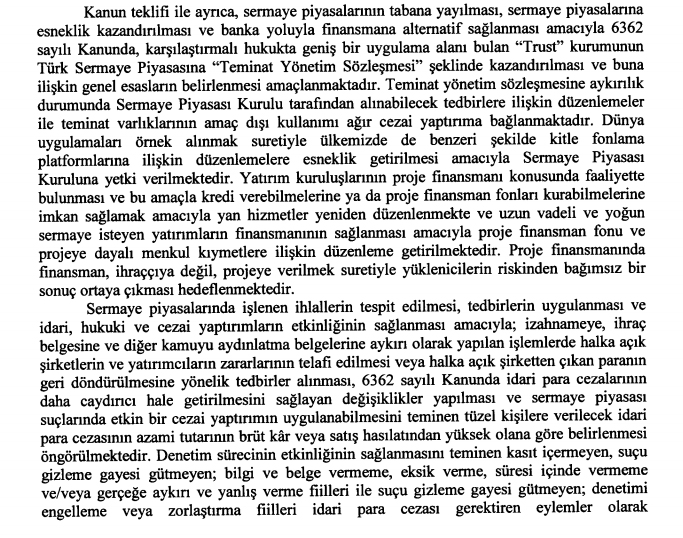 Kanun teklifi ile ayrıca, sermaye piyasalarının tabana yayılması, sermaye piyasalarına esneklik kazandırılması ve banka yoluyla finansmana alternatif sağlanması amacıyla 6362 sayılı Kanunda, karşılaştırmalı hukukta geniş bir uygulama alanı bulan "Trust" kurumunun Türk Sermaye Piyasasına "Teminat Yönetim Sözleşmesi" şeklinde kazandırılması ve buna ilişkin genel esasların belirlenmesi amaçlanmaktadır. Teminat yönetim sözleşmesine aykırılık durumunda Sermaye Piyasası Kurulu tarafından alınabilecek tedbirlere ilişkin düzenlemeler ile teminat varlıklarının amaç dışı kullanımı ağır cezai yaptırıma bağlanmaktadır. Dünya uygulamaları örnek alınmak suretiyle ülkemizde de benzeri şekilde kitle fonlama platformlarına ilişkin düzenlemelere esneklik getirilmesi amacıyla Sermaye Piyasası Kuruluna yetki verilmektedir. Yatırım kuruluşlarının proje finansmanı konusunda faaliyette bulunması ve bu amaçla kredi verebilmelerine ya da proje finansman fonları kurabilmelerine imkan sağlamak amacıyla yan hizmetler yeniden düzenlenmekte ve uzun vadeli ve yoğun sermaye isteyen yatırımların finansmanının sağlanması amacıyla proje finansman fonu ve projeye dayalı menkul kıymetlere ilişkin düzenleme getirilmektedir. Proje finansmanında finansman, ihraççıya değil, projeye verilmek suretiyle yüklenicilerin riskinden bağımsız bir sonuç ortaya çıkması hedeflenmektedir.

Sermaye piyasalarında işlenen ihlallerin tespit edilmesi, tedbirlerin uygulanması ve idari, hukuki ve cezai yaptırımların etkinliğinin sağlanması amacıyla; izahnameye, ihraç belgesine ve diğer kamuyu aydınlatma belgelerine aykırı olarak yapılan işlemlerde halka açık şirketlerin ve yatırımcıların zararlarının telafi edilmesi veya halka açık şirketten çıkan paranın geri döndürülmesine yönelik tedbirler alınması, 6362 sayılı Kanunda idari para cezalarının daha caydırıcı hale getirilmesini sağlayan değişiklikler yapılması ve sermaye piyasası suçlarında etkin bir cezai yaptırımın uygulanabilmesini teminen tüzel kişilere verilecek idari para cezasının azami tutarının brüt kâr veya satış hasılatından yüksek olana göre belirlenmesi öngörülmektedir. Denetim sürecinin etkinliğinin sağlanmasını teminen kasıt içermeyen, suçu gizleme gayesi gütmeyen; bilgi ve belge vermeme, eksik verme, süresi içinde vermeme ve/veya gerçeğe aykırı ve yanlış verme fiilleri ile suçu gizleme gayesi gütmeyen; denetimi engelleme veya zorlaştırma fiilleri idari para cezası gerektiren eylemler olarak